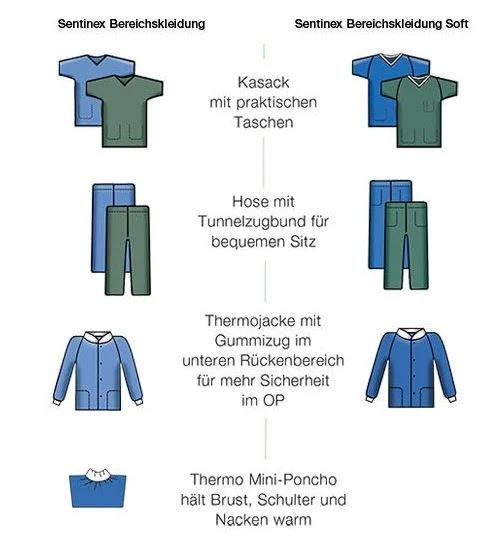 Sentinex Bereichskleidung

Sentinex Bereichskleidung Soft

Kasack mit praktischen Taschen

Hose mit Tunnelzugbund für bequemen Sitz

Thermojacke mit Gummizug im unteren Rückenbereich für mehr Sicherheit im OP

Thermo Mini-Poncho hält Brust, Schulter und Nacken warm